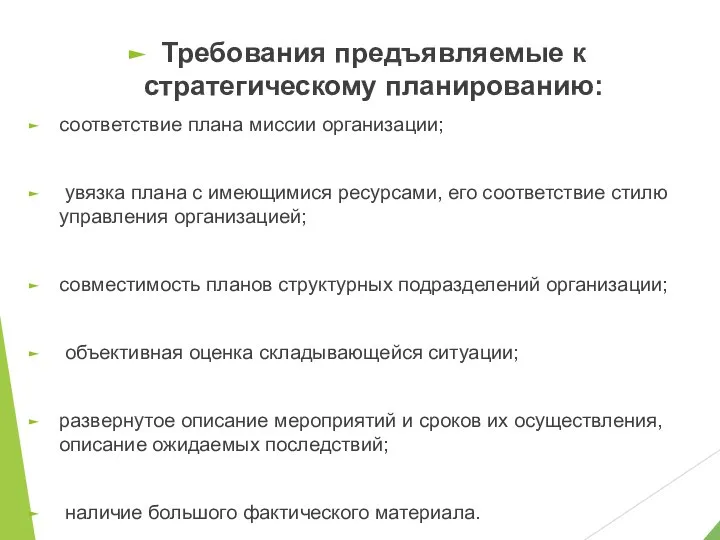 Требования предъявляемые к стратегическому планированию:

соответствие плана миссии организации;

увязка плана с имеющимися ресурсами, его соответствие стилю управления организацией;

совместимость планов структурных подразделений организации;

объективная оценка складывающейся ситуации;

развернутое описание мероприятий и сроков их осуществления, описание ожидаемых последствий;

наличие большого фактического материала.